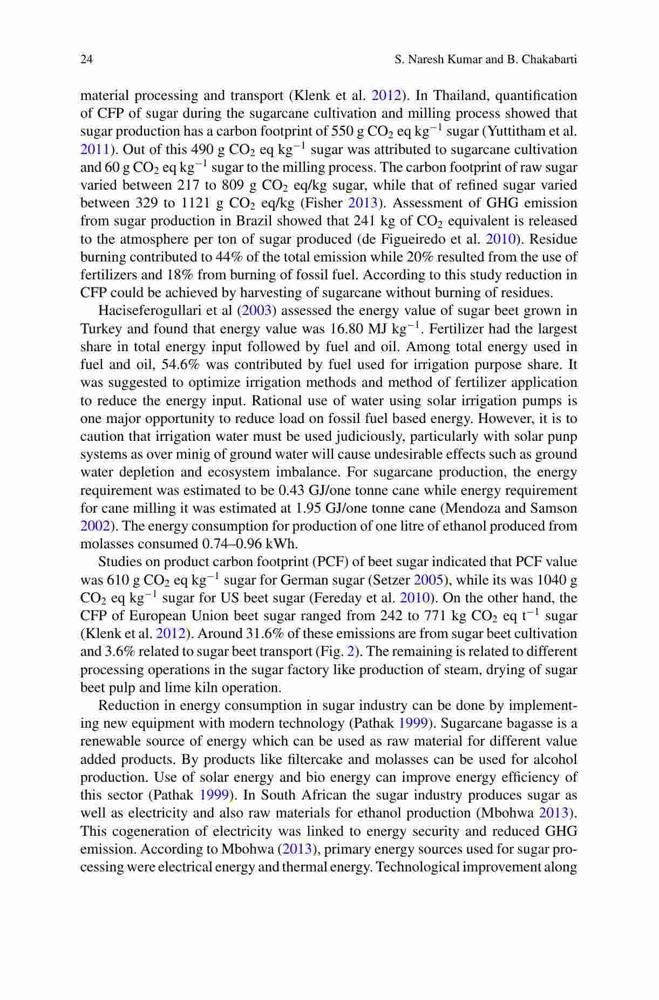 24 S. Naresh Kumar and B. Chakabarti

material processing and transport (Klenk et al. 2012). In Thailand, quantification of CFP of sugar during the sugarcane cultivation and milling process showed that sugar production has a carbon footprint of 550 g $CO_2$ eq $kg^{-1}$ sugar (Yuttitham et al. 2011). Out of this 490 g $CO_2$ eq $kg^{-1}$ sugar was attributed to sugarcane cultivation and 60 g $CO_2$ eq $kg^{-1}$ sugar to the milling process. The carbon footprint of raw sugar varied between 217 to 809 g $CO_2$ eq/kg sugar, while that of refined sugar varied between 329 to 1121 g $CO_2$ eq/kg (Fisher 2013). Assessment of GHG emission from sugar production in Brazil showed that 241 kg of $CO_2$ equivalent is released to the atmosphere per ton of sugar produced (de Figueiredo et al. 2010). Residue burning contributed to 44% of the total emission while 20% resulted from the use of fertilizers and 18% from burning of fossil fuel. According to this study reduction in CFP could be achieved by harvesting of sugarcane without burning of residues.

Haciseferogullari et al (2003) assessed the energy value of sugar beet grown in Turkey and found that energy value was 16.80 MJ $kg^{-1}$. Fertilizer had the largest share in total energy input followed by fuel and oil. Among total energy used in fuel and oil, 54.6% was contributed by fuel used for irrigation purpose share. It was suggested to optimize irrigation methods and method of fertilizer application to reduce the energy input. Rational use of water using solar irrigation pumps is one major opportunity to reduce load on fossil fuel based energy. However, it is to caution that irrigation water must be used judiciously, particularly with solar punp systems as over minig of ground water will cause undesirable effects such as ground water depletion and ecosystem imbalance. For sugarcane production, the energy requirement was estimated to be 0.43 GJ/one tonne cane while energy requirement for cane milling it was estimated at 1.95 GJ/one tonne cane (Mendoza and Samson 2002). The energy consumption for production of one litre of ethanol produced from molasses consumed 0.74–0.96 kWh.

Studies on product carbon footprint (PCF) of beet sugar indicated that PCF value was 610 g $CO_2$ eq $kg^{-1}$ sugar for German sugar (Setzer 2005), while its was 1040 g $CO_2$ eq $kg^{-1}$ sugar for US beet sugar (Fereday et al. 2010). On the other hand, the CFP of European Union beet sugar ranged from 242 to 771 kg $CO_2$ eq $t^{-1}$ sugar (Klenk et al. 2012). Around 31.6% of these emissions are from sugar beet cultivation and 3.6% related to sugar beet transport (Fig. 2). The remaining is related to different processing operations in the sugar factory like production of steam, drying of sugar beet pulp and lime kiln operation.

Reduction in energy consumption in sugar industry can be done by implementing new equipment with modern technology (Pathak 1999). Sugarcane bagasse is a renewable source of energy which can be used as raw material for different value added products. By products like filtercake and molasses can be used for alcohol production. Use of solar energy and bio energy can improve energy efficiency of this sector (Pathak 1999). In South African the sugar industry produces sugar as well as electricity and also raw materials for ethanol production (Mbohwa 2013). This cogeneration of electricity was linked to energy security and reduced GHG emission. According to Mbohwa (2013), primary energy sources used for sugar processing were electrical energy and thermal energy. Technological improvement along